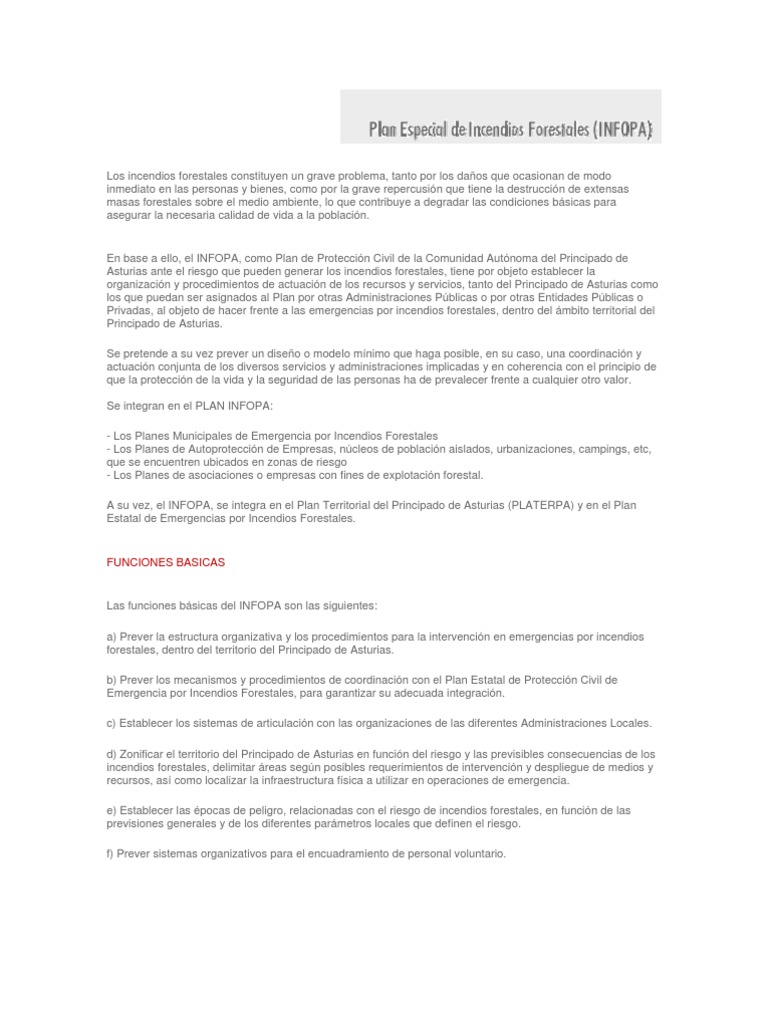 Plan Especial de Incendios Forestales (INFOPA)

Los incendios forestales constituyen un grave problema, tanto por los daños que ocasionan de modo inmediato en las personas y bienes, como por la grave repercusión que tiene la destrucción de extensas masas forestales sobre el medio ambiente, lo que contribuye a degradar las condiciones básicas para asegurar la necesaria calidad de vida a la población.

En base a ello, el INFOPA, como Plan de Protección Civil de la Comunidad Autónoma del Principado de Asturias ante el riesgo que pueden generar los incendios forestales, tiene por objeto establecer la organización y procedimientos de actuación de los recursos y servicios, tanto del Principado de Asturias como los que puedan ser asignados al Plan por otras Administraciones Públicas o por otras Entidades Públicas o Privadas, al objeto de hacer frente a las emergencias por incendios forestales, dentro del ámbito territorial del Principado de Asturias.

Se pretende a su vez prever un diseño o modelo mínimo que haga posible, en su caso, una coordinación y actuación conjunta de los diversos servicios y administraciones implicadas y en coherencia con el principio de que la protección de la vida y la seguridad de las personas ha de prevalecer frente a cualquier otro valor.

Se integran en el PLAN INFOPA:

- Los Planes Municipales de Emergencia por Incendios Forestales
- Los Planes de Autoprotección de Empresas, núcleos de población aislados, urbanizaciones, campings, etc, que se encuentren ubicados en zonas de riesgo
- Los Planes de asociaciones o empresas con fines de explotación forestal.

A su vez, el INFOPA, se integra en el Plan Territorial del Principado de Asturias (PLATERPA) y en el Plan Estatal de Emergencias por Incendios Forestales.

FUNCIONES BASICAS

Las funciones básicas del INFOPA son las siguientes:

a) Prever la estructura organizativa y los procedimientos para la intervención en emergencias por incendios forestales, dentro del territorio del Principado de Asturias.

b) Prever los mecanismos y procedimientos de coordinación con el Plan Estatal de Protección Civil de Emergencia por Incendios Forestales, para garantizar su adecuada integración.

c) Establecer los sistemas de articulación con las organizaciones de las diferentes Administraciones Locales.

d) Zonificar el territorio del Principado de Asturias en función del riesgo y las previsibles consecuencias de los incendios forestales, delimitar áreas según posibles requerimientos de intervención y despliegue de medios y recursos, así como localizar la infraestructura física a utilizar en operaciones de emergencia.

e) Establecer las épocas de peligro, relacionadas con el riesgo de incendios forestales, en función de las previsiones generales y de los diferentes parámetros locales que definen el riesgo.

f) Prever sistemas organizativos para el encuadramiento de personal voluntario.